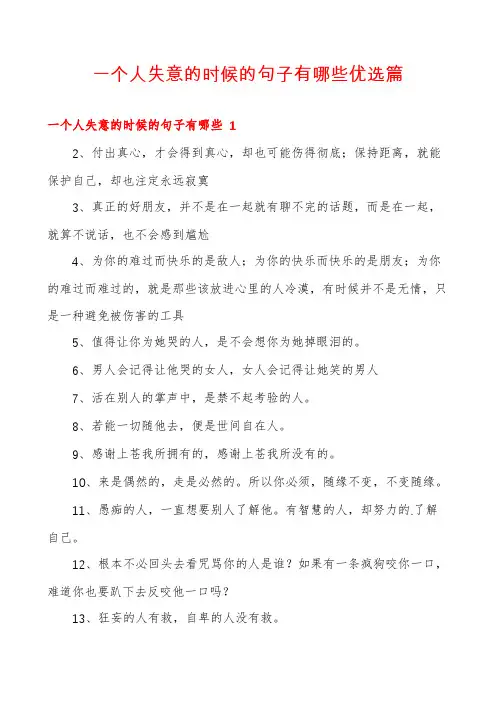 一个人失意的时候的句子有哪些优选篇

一个人失意的时候的句子有哪些 1

2、付出真心，才会得到真心，却也可能伤得彻底；保持距离，就能保护自己，却也注定永远寂寞

3、真正的好朋友，并不是在一起就有聊不完的话题，而是在一起，就算不说话，也不会感到尴尬

4、为你的难过而快乐的是敌人；为你的快乐而快乐的是朋友；为你的难过而难过的，就是那些该放进心里的人冷漠，有时候并不是无情，只是一种避免被伤害的工具

5、值得让你为她哭的人，是不会想你为她掉眼泪的。

6、男人会记得让他哭的女人，女人会记得让她笑的男人

7、活在别人的掌声中，是禁不起考验的人。

8、若能一切随他去，便是世间自在人。

9、感谢上苍我所拥有的，感谢上苍我所没有的。

10、来是偶然的，走是必然的。所以你必须，随缘不变，不变随缘。

11、愚痴的人，一直想要别人了解他。有智慧的人，却努力的了解自己。

12、根本不必回头去看咒骂你的人是谁？如果有一条疯狗咬你一口，难道你也要趴下去反咬他一口吗？

13、狂妄的人有救，自卑的人没有救。